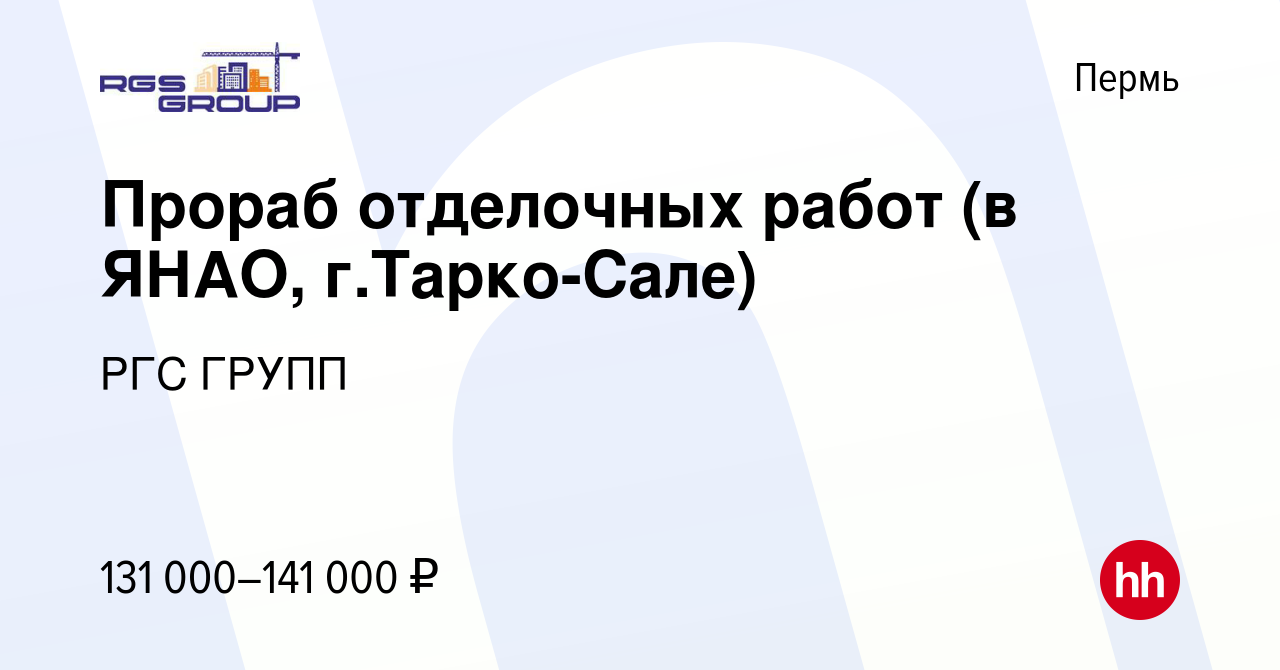 RGS GROUP

Пермь

Прораб отделочных работ (в ЯНАО, г.Тарко-Сале)

РГС ГРУПП

131 000–141 000 ₽

hh